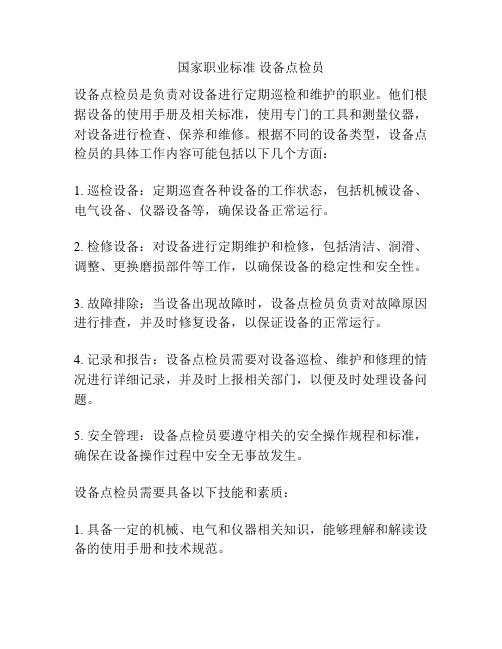 国家职业标准 设备点检员

设备点检员是负责对设备进行定期巡检和维护的职业。他们根据设备的使用手册及相关标准，使用专门的工具和测量仪器，对设备进行检查、保养和维修。根据不同的设备类型，设备点检员的具体工作内容可能包括以下几个方面：

1. 巡检设备：定期巡查各种设备的工作状态，包括机械设备、电气设备、仪器设备等，确保设备正常运行。

2. 检修设备：对设备进行定期维护和检修，包括清洁、润滑、调整、更换磨损部件等工作，以确保设备的稳定性和安全性。

3. 故障排除：当设备出现故障时，设备点检员负责对故障原因进行排查，并及时修复设备，以保证设备的正常运行。

4. 记录和报告：设备点检员需要对设备巡检、维护和修理的情况进行详细记录，并及时上报相关部门，以便及时处理设备问题。

5. 安全管理：设备点检员要遵守相关的安全操作规程和标准，确保在设备操作过程中安全无事故发生。

设备点检员需要具备以下技能和素质：

1. 具备一定的机械、电气和仪器相关知识，能够理解和解读设备的使用手册和技术规范。